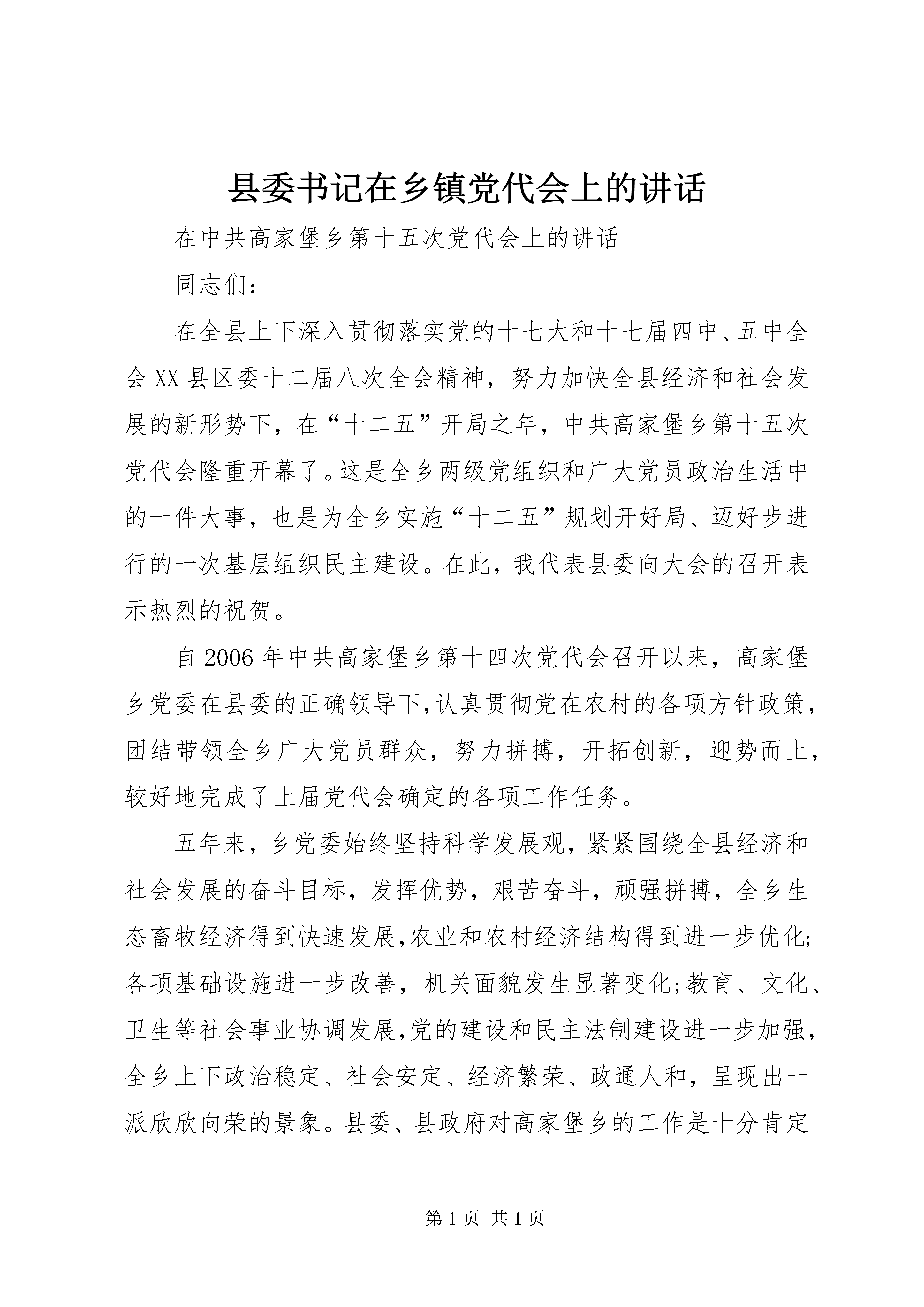 县委书记在乡镇党代会上的讲话

在中共高家堡乡第十五次党代会上的讲话

同志们：

在全县上下深入贯彻落实党的十七大和十七届四中、五中全会XX县区委十二届八次全会精神，努力加快全县经济和社会发展的新形势下，在“十二五”开局之年，中共高家堡乡第十五次党代会隆重开幕了。这是全乡两级党组织和广大党员政治生活中的一件大事，也是为全乡实施“十二五”规划开好局、迈好步进行的一次基层组织民主建设。在此，我代表县委向大会的召开表示热烈的祝贺。

自2006年中共高家堡乡第十四次党代会召开以来，高家堡乡党委在县委的正确领导下,认真贯彻党在农村的各项方针政策，团结带领全乡广大党员群众，努力拼搏，开拓创新，迎势而上，较好地完成了上届党代会确定的各项工作任务。

五年来，乡党委始终坚持科学发展观，紧紧围绕全县经济和社会发展的奋斗目标，发挥优势，艰苦奋斗，顽强拼搏，全乡生态畜牧经济得到快速发展,农业和农村经济结构得到进一步优化;各项基础设施进一步改善，机关面貌发生显著变化;教育、文化、卫生等社会事业协调发展,党的建设和民主法制建设进一步加强，全乡上下政治稳定、社会安定、经济繁荣、政通人和，呈现出一派欣欣向荣的景象。县委、县政府对高家堡乡的工作是十分肯定

第1页 共1页